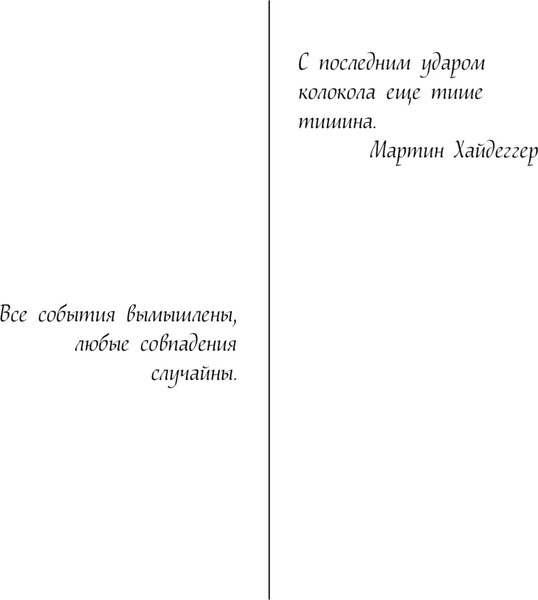 Все события вымышлены, любые совпадения случайны.

С последним ударом колокола еще тише тишина.
Мартин Хайдеггер